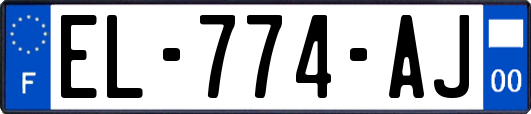 F
EL-774-AJ
00